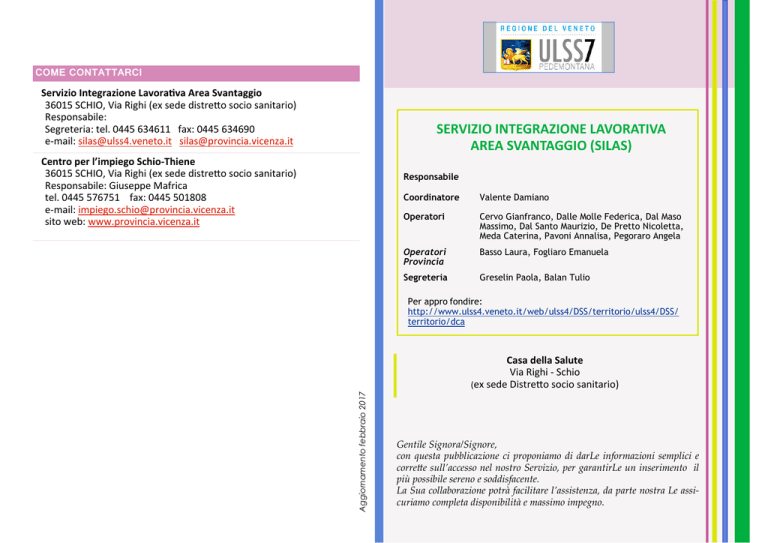 COME CONTATTARCI

Servizio Integrazione Lavorativa Area Svantaggio
36015 SCHIO, Via Righi (ex sede distretto socio sanitario)
Responsabile:
Segreteria: tel. 0445 634611 fax: 0445 634690
e-mail: silas@ulss4.veneto.it silas@provincia.vicenza.it

Centro per l'impiego Schio-Thiene
36015 SCHIO, Via Righi (ex sede distretto socio sanitario)
Responsabile: Giuseppe Mafrica
tel. 0445 576751 fax: 0445 501808
e-mail: impiego.schio@provincia.vicenza.it
sito web: www.provincia.vicenza.it

Aggiornamento febbraio 2017

REGIONE DEL VENETO
ULSS7
PEDEMONTANA

SERVIZIO INTEGRAZIONE LAVORATIVA
AREA SVANTAGGIO (SILAS)

Responsabile

Coordinatore Valente Damiano

Operatori Cervo Gianfranco, Dalle Molle Federica, Dal Maso Massimo, Dal Santo Maurizio, De Pretto Nicoletta, Meda Caterina, Pavoni Annalisa, Pegoraro Angela

Operatori Provincia Basso Laura, Fogliaro Emanuela

Segreteria Greselin Paola, Balan Tulio

Per appro fondire:
http://www.ulss4.veneto.it/web/ulss4/DSS/territorio/ulss4/DSS/territorio/dca

Casa della Salute
Via Righi - Schio
(ex sede Distretto socio sanitario)

Gentile Signora/Signore,
con questa pubblicazione ci proponiamo di darLe informazioni semplici e corrette sull'accesso nel nostro Servizio, per garantirLe un inserimento il più possibile sereno e soddisfacente.
La Sua collaborazione potrà facilitare l'assistenza, da parte nostra Le assicuriamo completa disponibilità e massimo impegno.